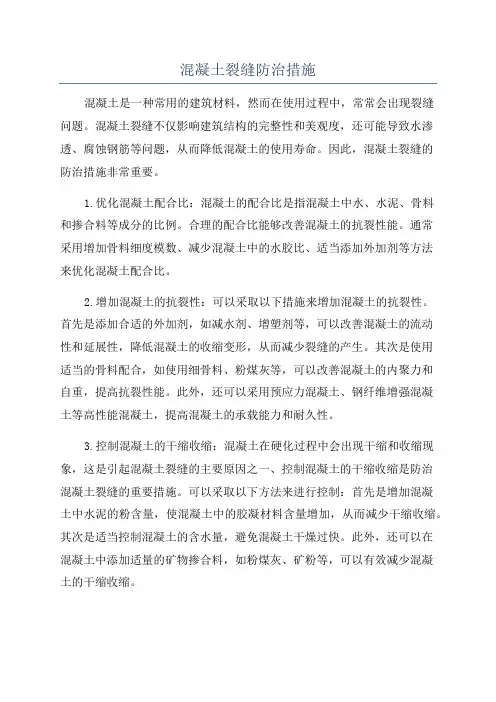 混凝土裂缝防治措施

混凝土是一种常用的建筑材料，然而在使用过程中，常常会出现裂缝问题。混凝土裂缝不仅影响建筑结构的完整性和美观度，还可能导致水渗透、腐蚀钢筋等问题，从而降低混凝土的使用寿命。因此，混凝土裂缝的防治措施非常重要。

1.优化混凝土配合比：混凝土的配合比是指混凝土中水、水泥、骨料和掺合料等成分的比例。合理的配合比能够改善混凝土的抗裂性能。通常采用增加骨料细度模数、减少混凝土中的水胶比、适当添加外加剂等方法来优化混凝土配合比。

2.增加混凝土的抗裂性：可以采取以下措施来增加混凝土的抗裂性。首先是添加合适的外加剂，如减水剂、增塑剂等，可以改善混凝土的流动性和延展性，降低混凝土的收缩变形，从而减少裂缝的产生。其次是使用适当的骨料配合，如使用细骨料、粉煤灰等，可以改善混凝土的内聚力和自重，提高抗裂性能。此外，还可以采用预应力混凝土、钢纤维增强混凝土等高性能混凝土，提高混凝土的承载能力和耐久性。

3.控制混凝土的干缩收缩：混凝土在硬化过程中会出现干缩和收缩现象，这是引起混凝土裂缝的主要原因之一、控制混凝土的干缩收缩是防治混凝土裂缝的重要措施。可以采取以下方法来进行控制：首先是增加混凝土中水泥的粉含量，使混凝土中的胶凝材料含量增加，从而减少干缩收缩。其次是适当控制混凝土的含水量，避免混凝土干燥过快。此外，还可以在混凝土中添加适量的矿物掺合料，如粉煤灰、矿粉等，可以有效减少混凝土的干缩收缩。